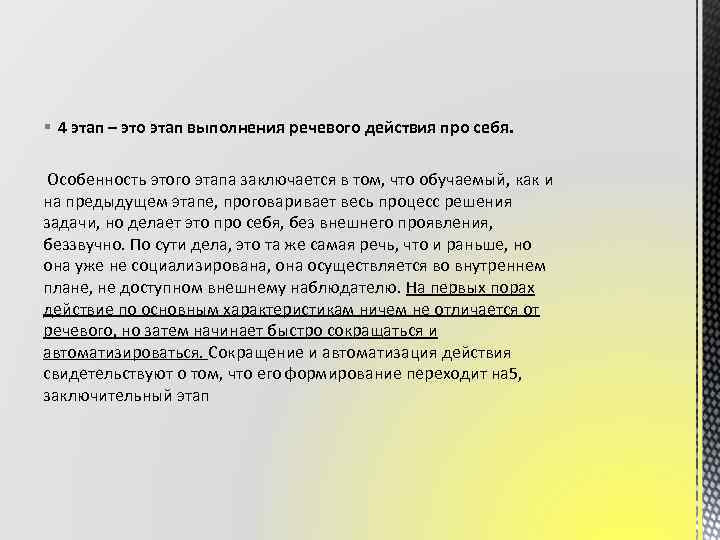 4 этап – это этап выполнения речевого действия про себя.

Особенность этого этапа заключается в том, что обучаемый, как и на предыдущем этапе, проговаривает весь процесс решения задачи, но делает это про себя, без внешнего проявления, беззвучно. По сути дела, это та же самая речь, что и раньше, но она уже не социализирована, она осуществляется во внутреннем плане, не доступном внешнему наблюдателю. На первых порах действие по основным характеристикам ничем не отличается от речевого, но затем начинает быстро сокращаться и автоматизироваться. Сокращение и автоматизация действия свидетельствуют о том, что его формирование переходит на5, заключительный этап